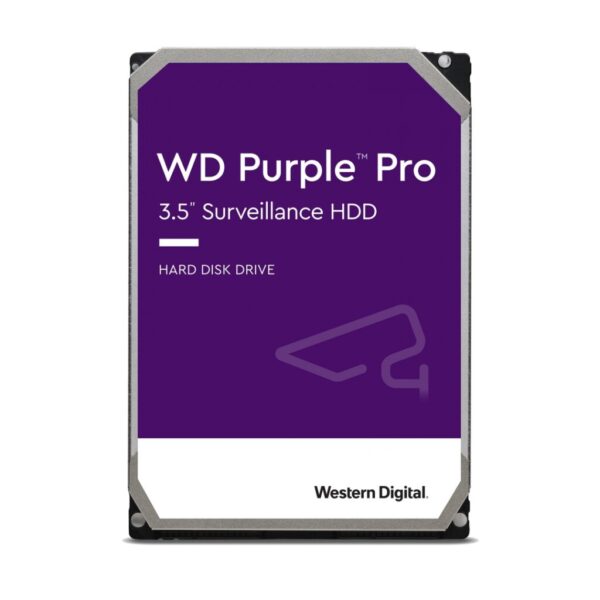 WD Purple™ Pro
3.5" Surveillance HDD

HARD DISK DRIVE

Western Digital.